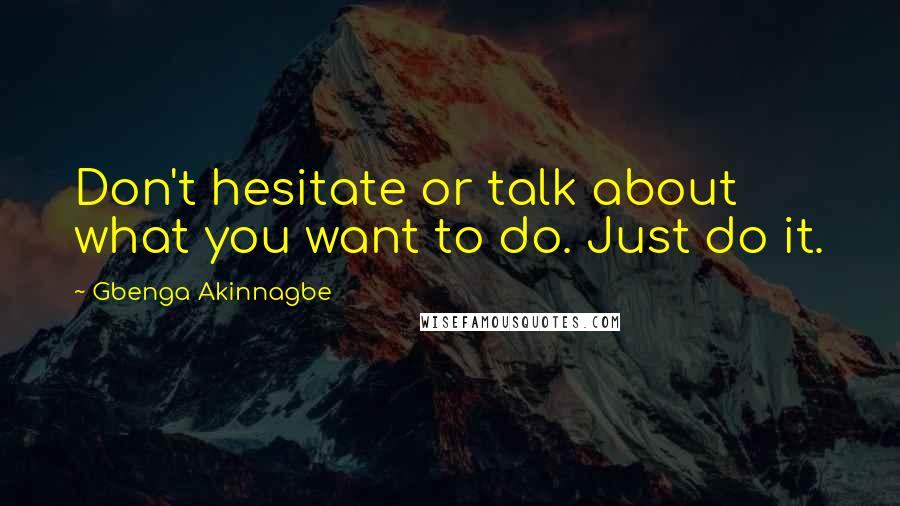 Don't hesitate or talk about what you want to do. Just do it.

~ Gbenga Akinnagbe

WISEFAMOUSQUOTES.COM